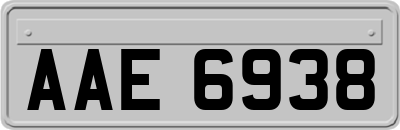 AAE 6938